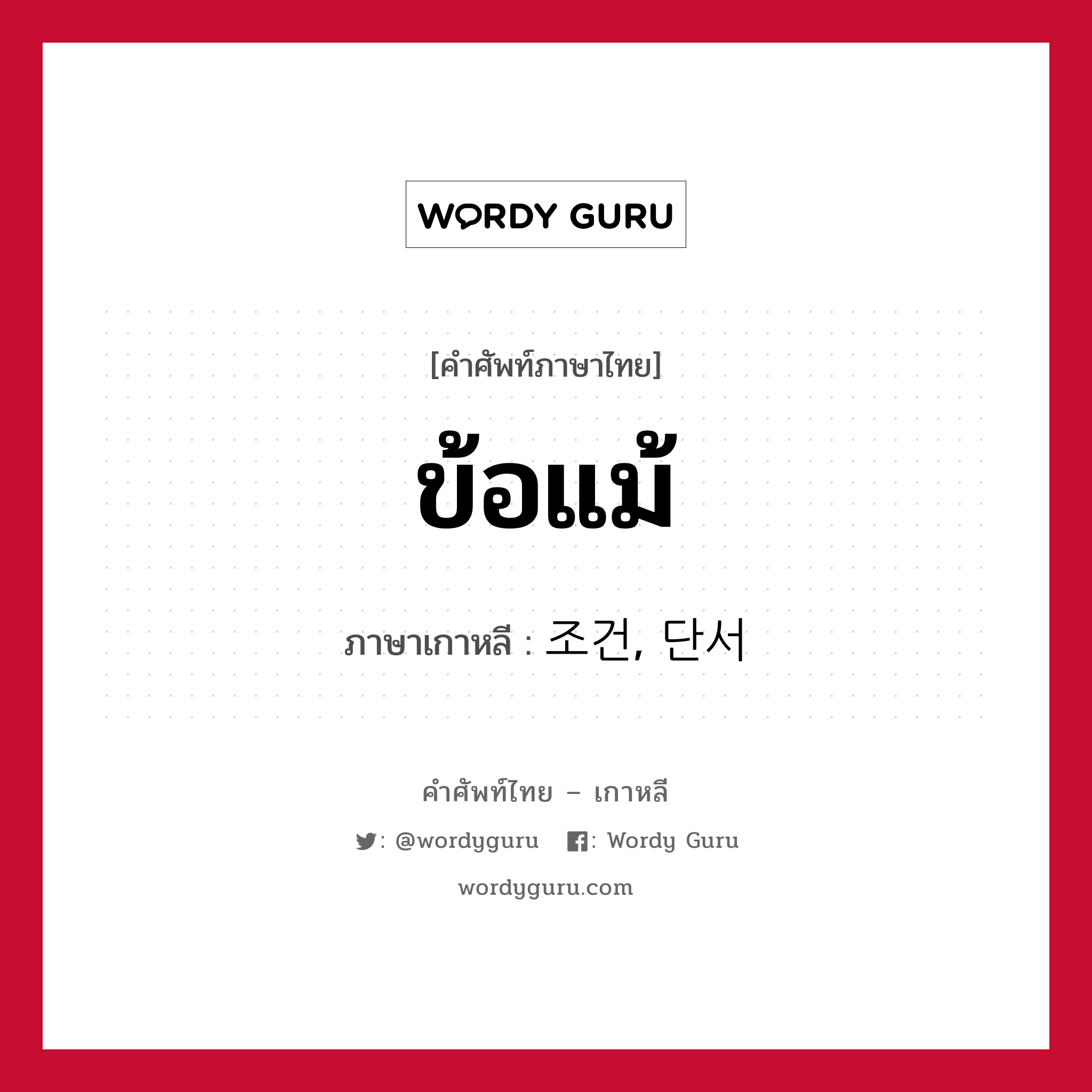 WORDY GURU

[คำศัพท์ภาษาไทย]

ข้อแม้

ภาษาเกาหลี : 조건, 단서

คำศัพท์ไทย – เกาหลี

: @wordyguru : Wordy Guru

wordyguru.com